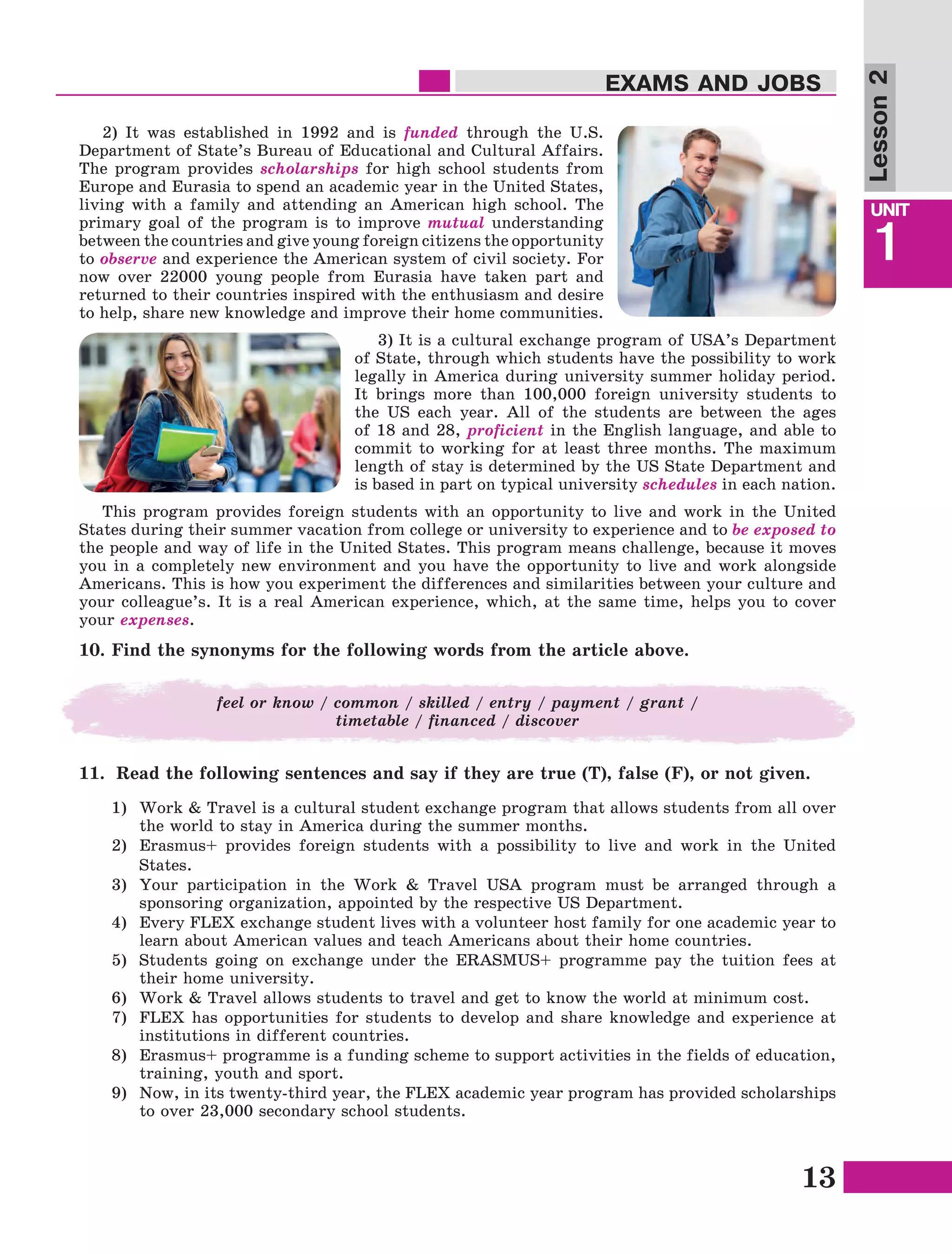 EXAMS AND JOBS

Lesson 2

UNIT 1

2) It was established in 1992 and is funded through the U.S. Department of State's Bureau of Educational and Cultural Affairs. The program provides scholarships for high school students from Europe and Eurasia to spend an academic year in the United States, living with a family and attending an American high school. The primary goal of the program is to improve mutual understanding between the countries and give young foreign citizens the opportunity to observe and experience the American system of civil society. For now over 22000 young people from Eurasia have taken part and returned to their countries inspired with the enthusiasm and desire to help, share new knowledge and improve their home communities.

3) It is a cultural exchange program of USA's Department of State, through which students have the possibility to work legally in America during university summer holiday period. It brings more than 100,000 foreign university students to the US each year. All of the students are between the ages of 18 and 28, proficient in the English language, and able to commit to working for at least three months. The maximum length of stay is determined by the US State Department and is based in part on typical university schedules in each nation.

This program provides foreign students with an opportunity to live and work in the United States during their summer vacation from college or university to experience and to be exposed to the people and way of life in the United States. This program means challenge, because it moves you in a completely new environment and you have the opportunity to live and work alongside Americans. This is how you experiment the differences and similarities between your culture and your colleague's. It is a real American experience, which, at the same time, helps you to cover your expenses.

10. Find the synonyms for the following words from the article above.

feel or know / common / skilled / entry / payment / grant / timetable / financed / discover

11. Read the following sentences and say if they are true (T), false (F), or not given.

1) Work & Travel is a cultural student exchange program that allows students from all over the world to stay in America during the summer months.
2) Erasmus+ provides foreign students with a possibility to live and work in the United States.
3) Your participation in the Work & Travel USA program must be arranged through a sponsoring organization, appointed by the respective US Department.
4) Every FLEX exchange student lives with a volunteer host family for one academic year to learn about American values and teach Americans about their home countries.
5) Students going on exchange under the ERASMUS+ programme pay the tuition fees at their home university.
6) Work & Travel allows students to travel and get to know the world at minimum cost.
7) FLEX has opportunities for students to develop and share knowledge and experience at institutions in different countries.
8) Erasmus+ programme is a funding scheme to support activities in the fields of education, training, youth and sport.
9) Now, in its twenty-third year, the FLEX academic year program has provided scholarships to over 23,000 secondary school students.

13